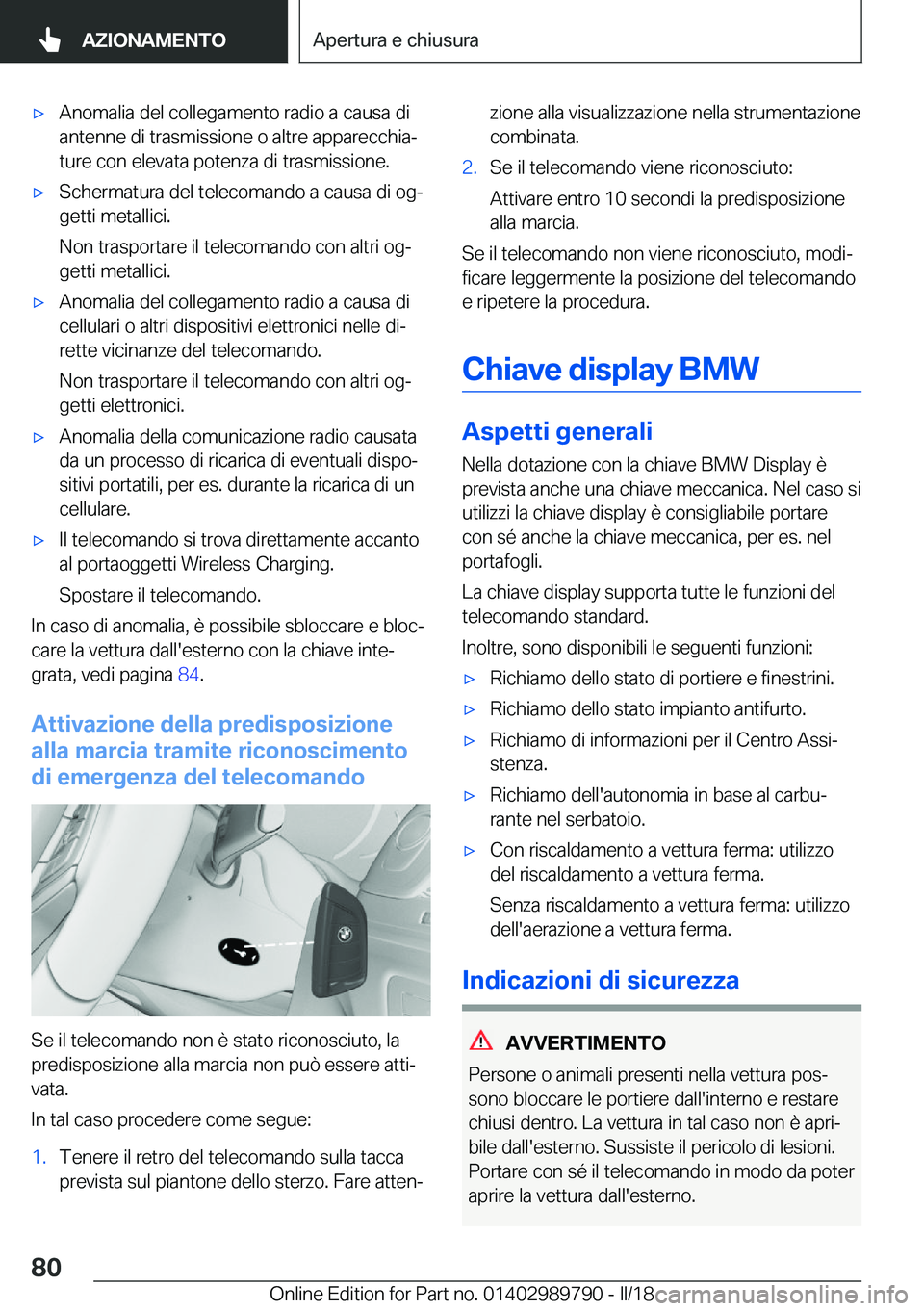 AZIONAMENTO

Apertura e chiusura

▷ Anomalia del collegamento radio a causa di antenne di trasmissione o altre apparecchiature con elevata potenza di trasmissione.

▷ Schermatura del telecomando a causa di oggetti metallici.

Non trasportare il telecomando con altri oggetti metallici.

▷ Anomalia del collegamento radio a causa di cellulari o altri dispositivi elettronici nelle dirette vicinanze del telecomando.

Non trasportare il telecomando con altri oggetti elettronici.

▷ Anomalia della comunicazione radio causata da un processo di ricarica di eventuali dispositivi portatili, per es. durante la ricarica di un cellulare.

▷ Il telecomando si trova direttamente accanto al portaoggetti Wireless Charging.

Spostare il telecomando.

In caso di anomalia, è possibile sbloccare e bloccare la vettura dall'esterno con la chiave integrata, vedi pagina 84.

Attivazione della predisposizione alla marcia tramite riconoscimento di emergenza del telecomando

Se il telecomando non è stato riconosciuto, la predisposizione alla marcia non può essere attivata.

In tal caso procedere come segue:

1. Tenere il retro del telecomando sulla tacca prevista sul piantone dello sterzo. Fare attenzione alla visualizzazione nella strumentazione combinata.

2. Se il telecomando viene riconosciuto:

Attivare entro 10 secondi la predisposizione alla marcia.

Se il telecomando non viene riconosciuto, modificare leggermente la posizione del telecomando e ripetere la procedura.

Chiave display BMW

Aspetti generali

Nella dotazione con la chiave BMW Display è prevista anche una chiave meccanica. Nel caso si utilizzi la chiave display è consigliabile portare con sé anche la chiave meccanica, per es. nel portafogli.

La chiave display supporta tutte le funzioni del telecomando standard.

Inoltre, sono disponibili le seguenti funzioni:

▷ Richiamo dello stato di portiere e finestrini.

▷ Richiamo dello stato impianto antifurto.

▷ Richiamo di informazioni per il Centro Assistenza.

▷ Richiamo dell'autonomia in base al carburante nel serbatoio.

▷ Con riscaldamento a vettura ferma: utilizzo del riscaldamento a vettura ferma.

Senza riscaldamento a vettura ferma: utilizzo dell'aerazione a vettura ferma.

Indicazioni di sicurezza

AVVERTIMENTO

Persone o animali presenti nella vettura possono bloccare le portiere dall'interno e restare chiusi dentro. La vettura in tal caso non è apribile dall'esterno. Sussiste il pericolo di lesioni. Portare con sé il telecomando in modo da poter aprire la vettura dall'esterno.

80

Online Edition for Part no. 01402989790 - II/18 carmanualsonline.info